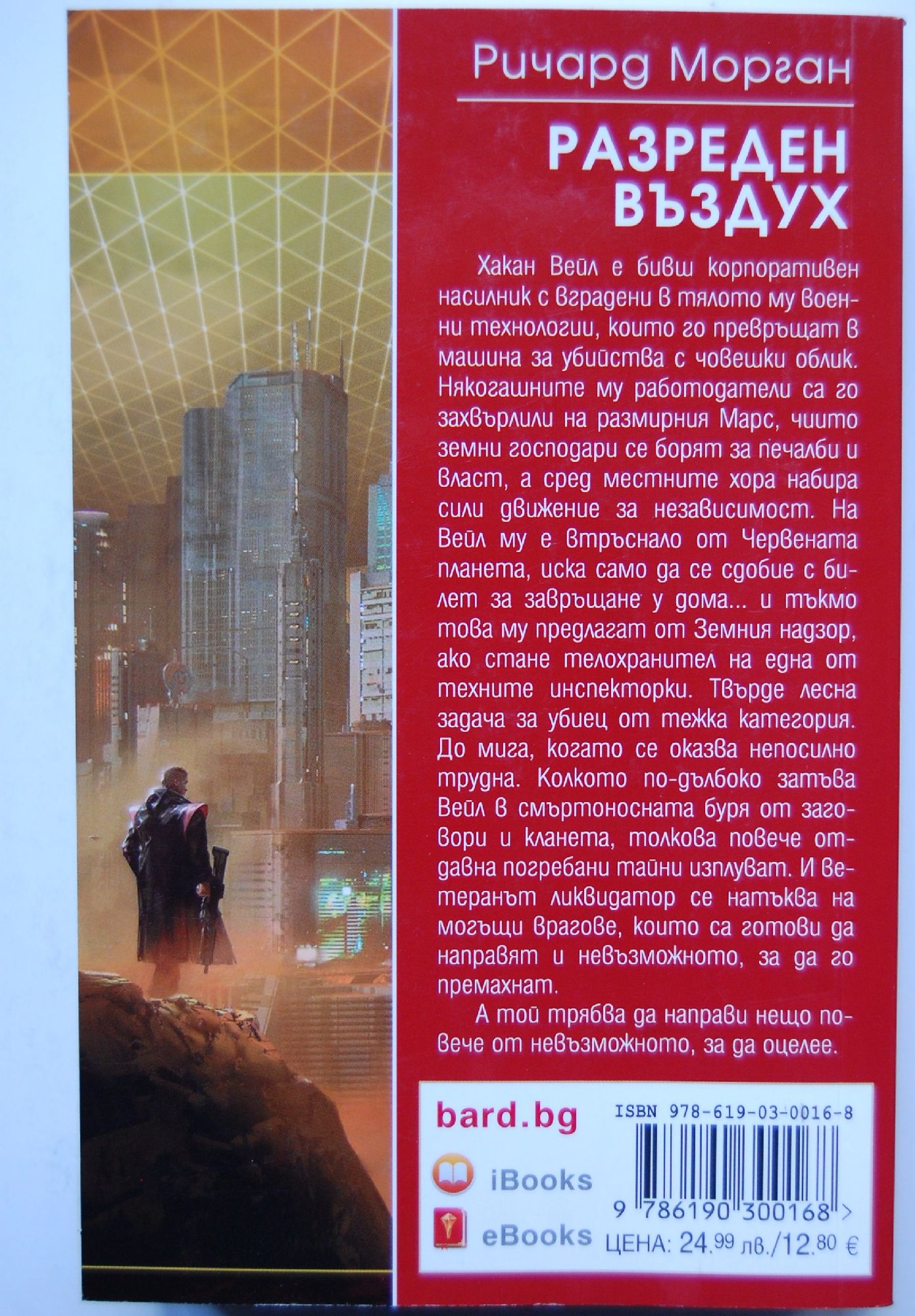 Ричард Морган

РАЗРЕДЕН ВЪЗДУХ

Хакан Вейл е бивш корпоративен насилник с вградени в тялото му военни технологии, които го превръщат в машина за убийства с човешки облик. Някогашните му работодатели са го захвърлили на размирния Марс, чиито земни господари се борят за печалби и власт, а сред местните хора набира сили движение за независимост. На Вейл му е втръснало от Червената планета, иска само да се сдобие с билет за завръщане у дома... и тъкмо това му предлагат от Земния надзор, ако стане телохранител на една от техните инспекторки. Твърде лесна задача за убиец от тежка категория. До мига, когато се оказва непосилно трудна. Колкото по-дълбоко затъва Вейл в смъртоносната буря от заговори и кланета, толкова повече отдавна погребани тайни изплуват. И ветеранът ликвидатор се натъква на могъщи врагове, които са готови да направят и невъзможното, за да го премахнат.

А той трябва да направи нещо повече от невъзможното, за да оцелее.

bard.bg

iBooks

eBooks

ISBN 978-619-03-0016-8

9 786190 300168 >

ЦЕНА: 24.99 лв./12.80 €